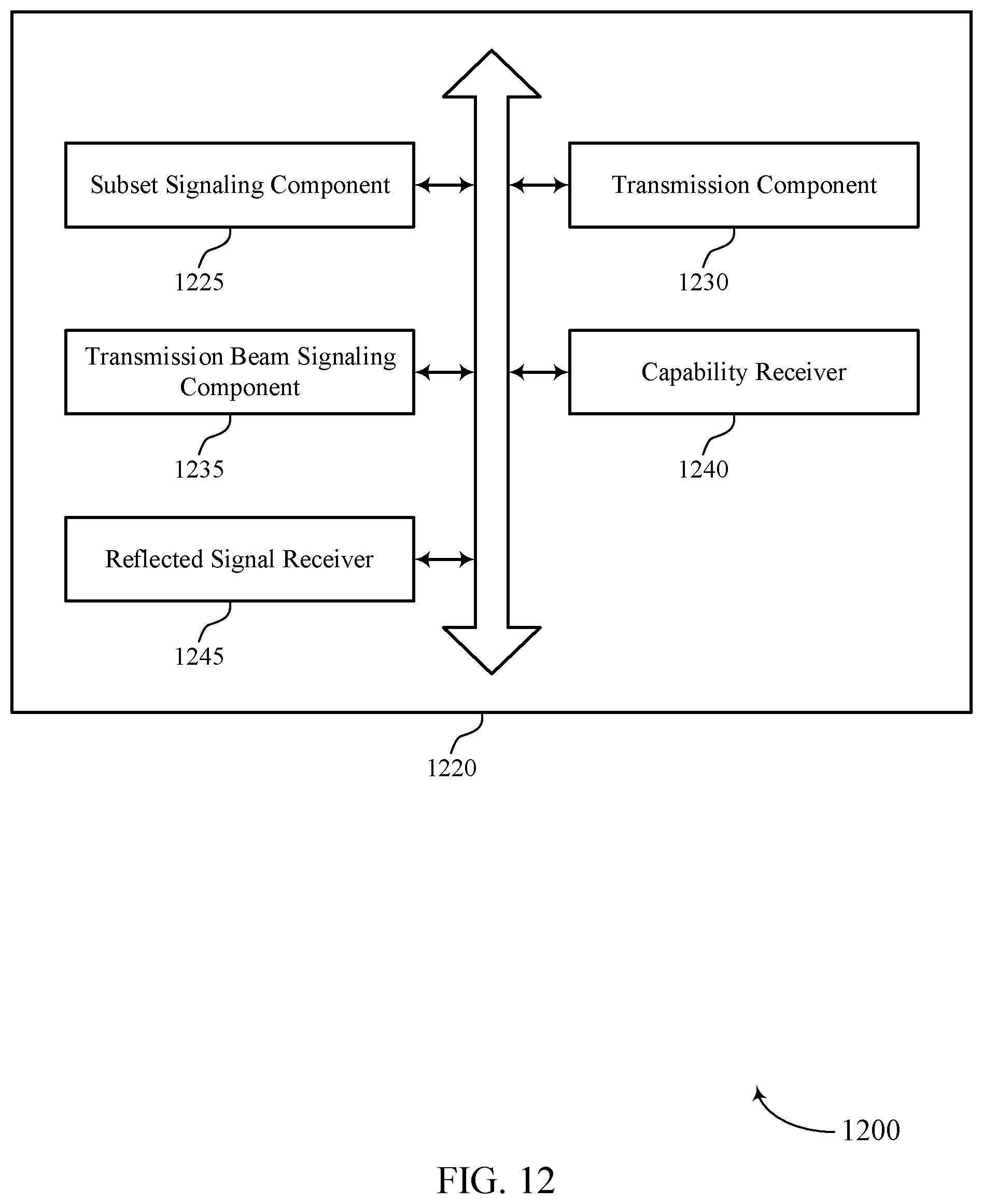 Subset Signaling Component

1225

Transmission Component

1230

Transmission Beam Signaling Component

1235

Capability Receiver

1240

Reflected Signal Receiver

1245

1220

1200

FIG. 12